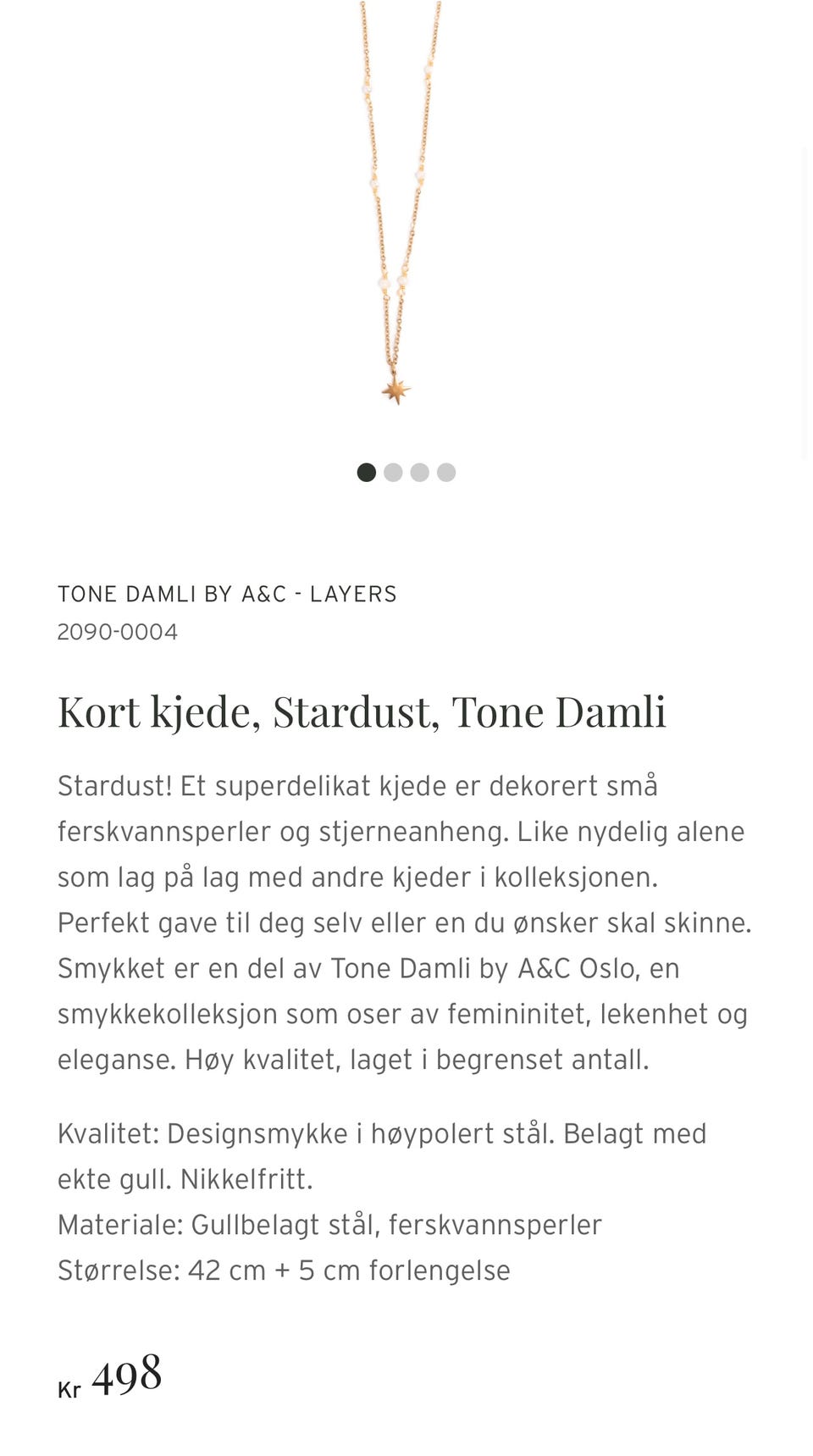 TONE DAMLI BY A&C - LAYERS
2090-0004

Kort kjede, Stardust, Tone Damli

Stardust! Et superdelikat kjede er dekorert små ferskvannsperler og stjerneanheng. Like nydelig alene som lag på lag med andre kjeder i kolleksjonen. Perfekt gave til deg selv eller en du ønsker skal skinne. Smykket er en del av Tone Damli by A&C Oslo, en smykkekolleksjon som oser av femininitet, lekenhet og eleganse. Høy kvalitet, laget i begrenset antall.

Kvalitet: Designsmykke i høypolert stål. Belagt med ekte gull. Nikkelfritt.
Materiale: Gullbelagt stål, ferskvannsperler
Størrelse: 42 cm + 5 cm forlengelse

Kr 498